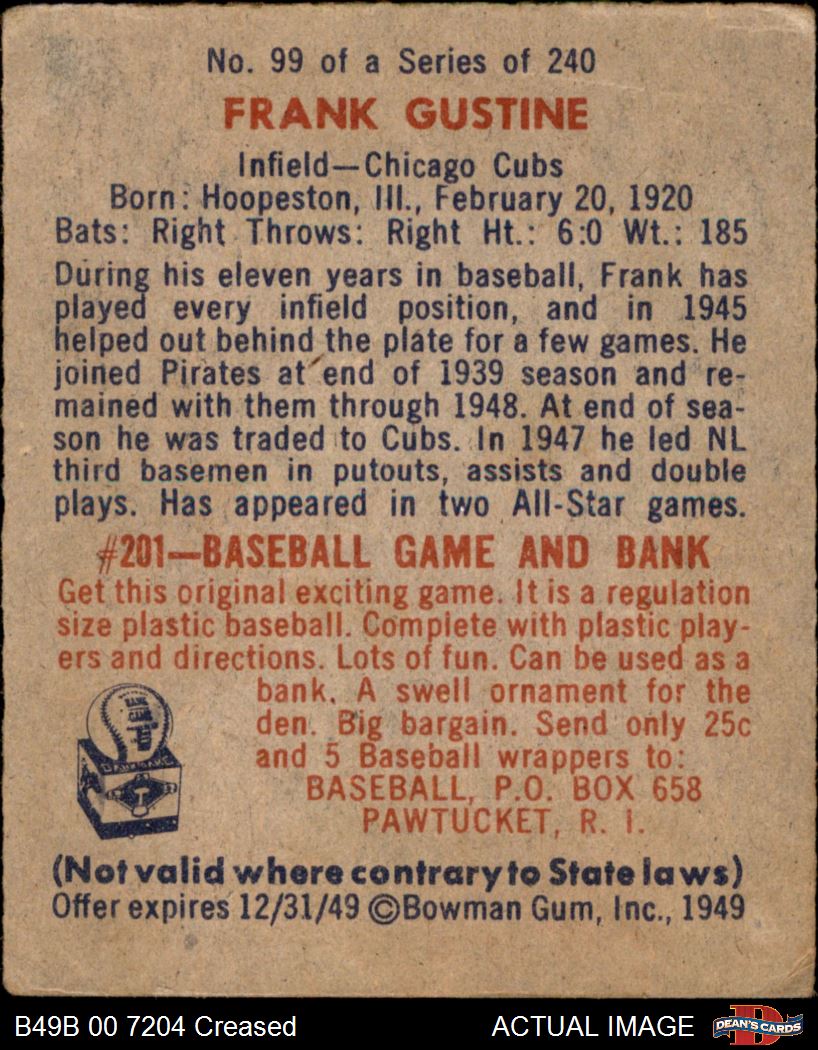 No. 99 of a Series of 240

FRANK GUSTINE

Infield—Chicago Cubs
Born: Hoopeston, Ill., February 20, 1920
Bats: Right Throws: Right Ht.: 6:0 Wt.: 185

During his eleven years in baseball, Frank has played every infield position, and in 1945 helped out behind the plate for a few games. He joined Pirates at end of 1939 season and remained with them through 1948. At end of season he was traded to Cubs. In 1947 he led NL third basemen in putouts, assists and double plays. Has appeared in two All-Star games.

#201—BASEBALL GAME AND BANK

Get this original exciting game. It is a regulation size plastic baseball. Complete with plastic players and directions. Lots of fun. Can be used as a bank. A swell ornament for the den. Big bargain. Send only 25c and 5 Baseball wrappers to:
BASEBALL, P.O. BOX 658
PAWTUCKET, R. I.

(Not valid where contrary to State laws)
Offer expires 12/31/49 ©Bowman Gum, Inc., 1949

B49B 00 7204 Creased

ACTUAL IMAGE

DEAN'S CARDS